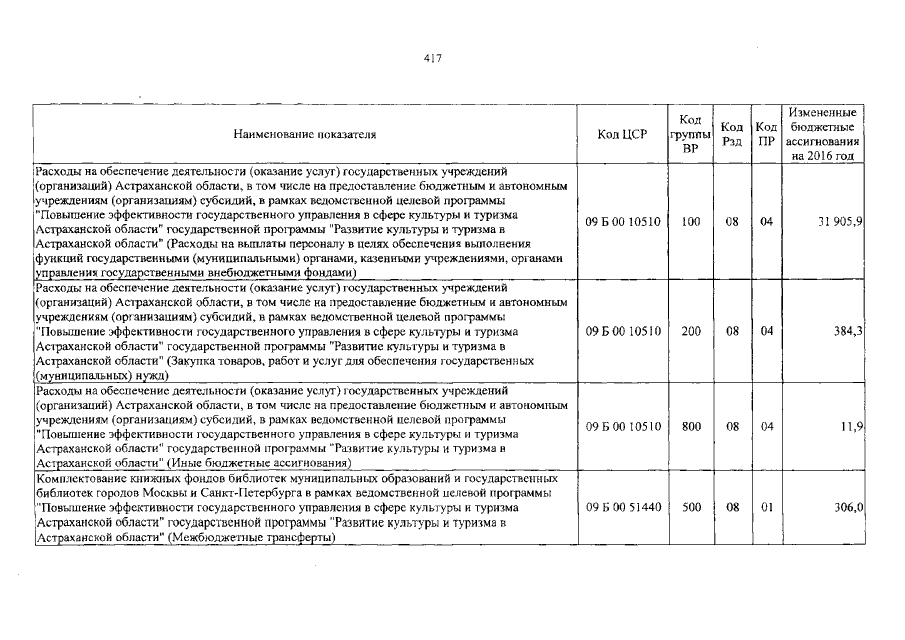 417

| Наименование показателя | Код ЦСР | Код группы ВР | Код Рзд | Код ПР | Измененные бюджетные ассигнования на 2016 год |
|---|---|---|---|---|---|
| Расходы на обеспечение деятельности (оказание услуг) государственных учреждений (организаций) Астраханской области, в том числе на предоставление бюджетным и автономным учреждениям (организациям) субсидий, в рамках ведомственной целевой программы "Повышение эффективности государственного управления в сфере культуры и туризма Астраханской области" государственной программы "Развитие культуры и туризма в Астраханской области" (Расходы на выплаты персоналу в целях обеспечения выполнения функций государственными (муниципальными) органами, казенными учреждениями, органами управления государственными внебюджетными фондами) | 09 Б 00 10510 | 100 | 08 | 04 | 31 905,9 |
| Расходы на обеспечение деятельности (оказание услуг) государственных учреждений (организаций) Астраханской области, в том числе на предоставление бюджетным и автономным учреждениям (организациям) субсидий, в рамках ведомственной целевой программы "Повышение эффективности государственного управления в сфере культуры и туризма Астраханской области" государственной программы "Развитие культуры и туризма в Астраханской области" (Закупка товаров, работ и услуг для обеспечения государственных (муниципальных) нужд) | 09 Б 00 10510 | 200 | 08 | 04 | 384,3 |
| Расходы на обеспечение деятельности (оказание услуг) государственных учреждений (организаций) Астраханской области, в том числе на предоставление бюджетным и автономным учреждениям (организациям) субсидий, в рамках ведомственной целевой программы "Повышение эффективности государственного управления в сфере культуры и туризма Астраханской области" государственной программы "Развитие культуры и туризма в Астраханской области" (Иные бюджетные ассигнования) | 09 Б 00 10510 | 800 | 08 | 04 | 11,9 |
| Комплектование книжных фондов библиотек муниципальных образований и государственных библиотек городов Москвы и Санкт-Петербурга в рамках ведомственной целевой программы "Повышение эффективности государственного управления в сфере культуры и туризма Астраханской области" государственной программы "Развитие культуры и туризма в Астраханской области" (Межбюджетные трансферты) | 09 Б 00 51440 | 500 | 08 | 01 | 306,0 |